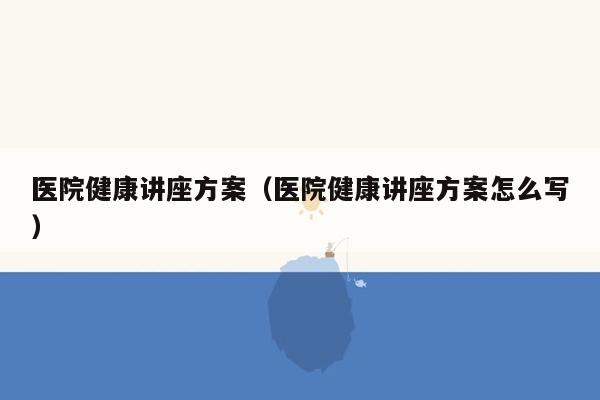 医院健康讲座方案（医院健康讲座方案怎么写）